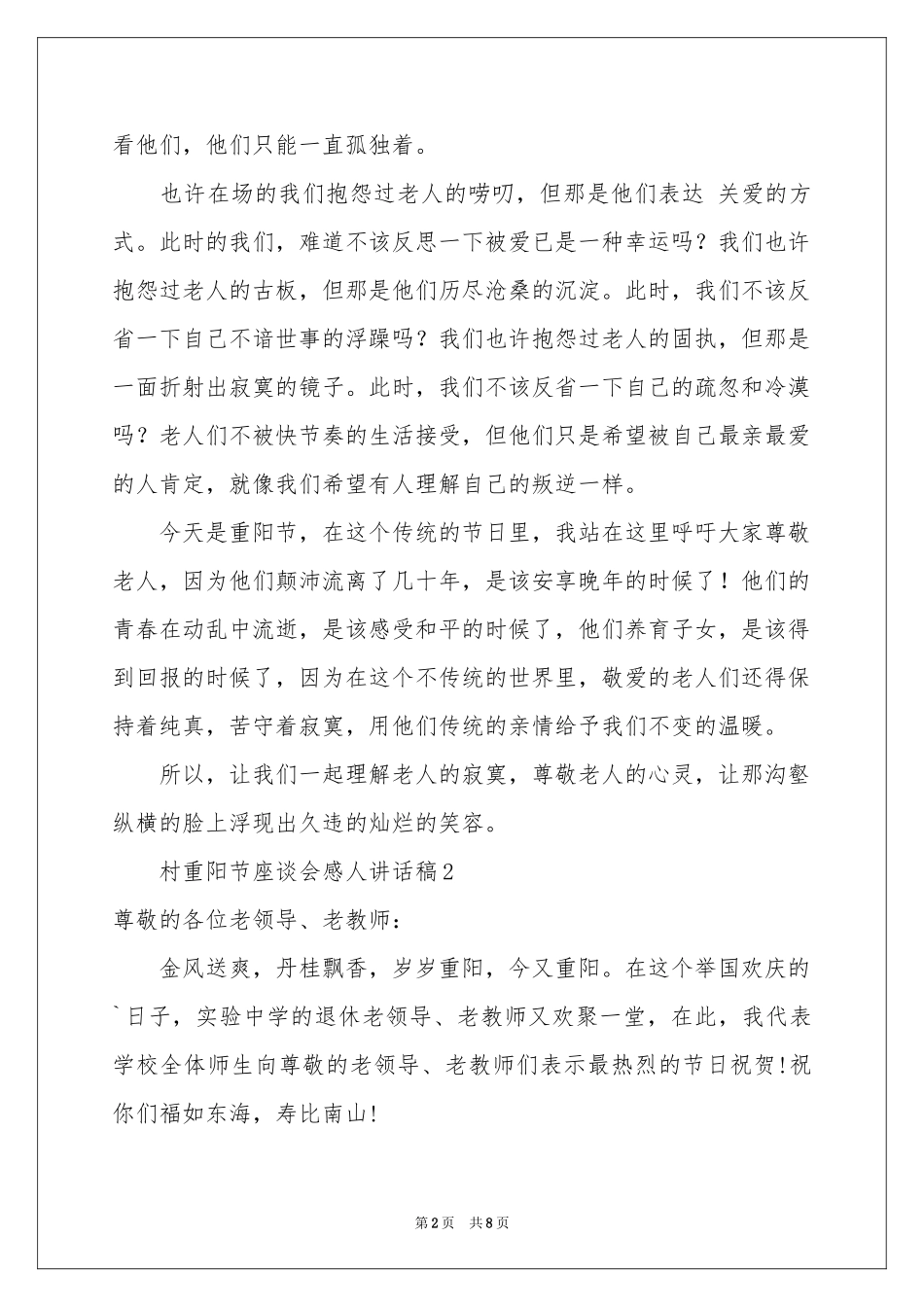 看他们，他们只能一直孤独着。

也许在场的我们抱怨过老人的唠叨，但那是他们表达 关爱的方式。此时的我们，难道不该反思一下被爱已是一种幸运吗？我们也许抱怨过老人的古板，但那是他们历尽沧桑的沉淀。此时，我们不该反省一下自己不谙世事的浮躁吗？我们也许抱怨过老人的固执，但那是一面折射出寂寞的镜子。此时，我们不该反省一下自己的疏忽和冷漠吗？老人们不被快节奏的生活接受，但他们只是希望被自己最亲最爱的人肯定，就像我们希望有人理解自己的叛逆一样。

今天是重阳节，在这个传统的节日里，我站在这里呼吁大家尊敬老人，因为他们颠沛流离了几十年，是该安享晚年的时候了！他们的青春在动乱中流逝，是该感受和平的时候了，他们养育子女，是该得到回报的时候了，因为在这个不传统的世界里，敬爱的老人们还得保持着纯真，苦守着寂寞，用他们传统的亲情给予我们不变的温暖。

所以，让我们一起理解老人的寂寞，尊敬老人的心灵，让那沟壑纵横的脸上浮现出久违的灿烂的笑容。

村重阳节座谈会感人讲话稿2

尊敬的各位老领导、老教师：

金风送爽，丹桂飘香，岁岁重阳，今又重阳。在这个举国欢庆的`日子，实验中学的退休老领导、老教师又欢聚一堂，在此，我代表学校全体师生向尊敬的老领导、老教师们表示最热烈的节日祝贺!祝你们福如东海，寿比南山!

第2页 共8页